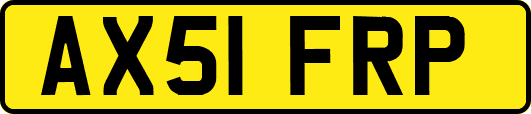 AX51 FRP